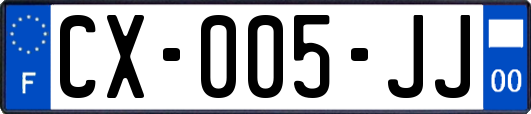 F
CX-005-JJ
00